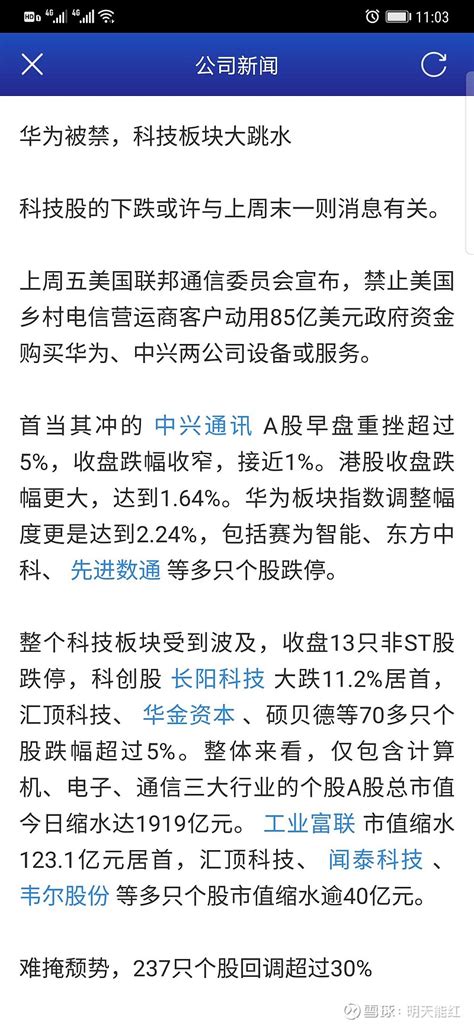 HD 4G 4G 11:03

公司新闻

华为被禁，科技板块大跳水

科技股的下跌或许与上周末一则消息有关。

上周五美国联邦通信委员会宣布，禁止美国乡村电信营运商客户动用85亿美元政府资金购买华为、中兴两公司设备或服务。

首当其冲的 中兴通讯 A股早盘重挫超过5%，收盘跌幅收窄，接近1%。港股收盘跌幅更大，达到1.64%。华为板块指数调整幅度更是达到2.24%，包括赛为智能、东方中科、 先进数通 等多只个股跌停。

整个科技板块受到波及，收盘13只非ST股跌停，科创股 长阳科技 大跌11.2%居首，汇顶科技、 华金资本 、硕贝德等70多只个股跌幅超过5%。整体来看，仅包含计算机、电子、通信三大行业的个股A股总市值今日缩水达1919亿元。 工业富联 市值缩水123.1亿元居首，汇顶科技、 闻泰科技 、韦尔股份 等多只个股市值缩水逾40亿元。

难掩颓势，237只个股回调超过30%

雪球：明天能红